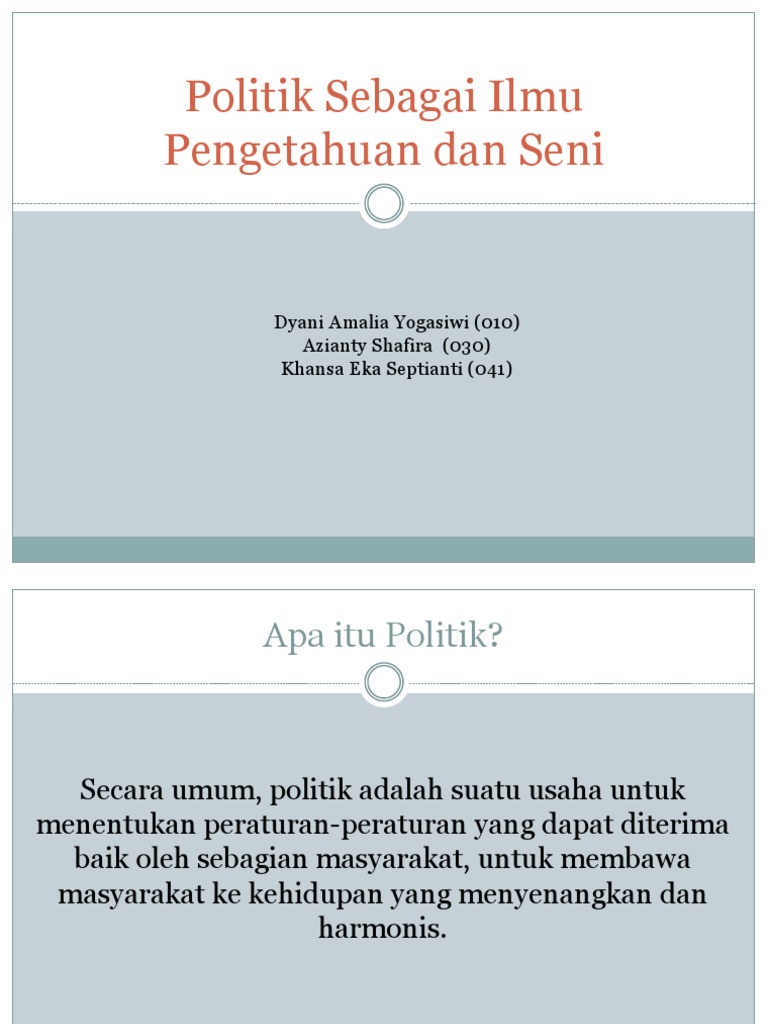 Politik Sebagai Ilmu Pengetahuan dan Seni

Dyani Amalia Yogasiwi (010)
Azianty Shafira (030)
Khansa Eka Septianti (041)

Apa itu Politik?

Secara umum, politik adalah suatu usaha untuk menentukan peraturan-peraturan yang dapat diterima baik oleh sebagian masyarakat, untuk membawa masyarakat ke kehidupan yang menyenangkan dan harmonis.